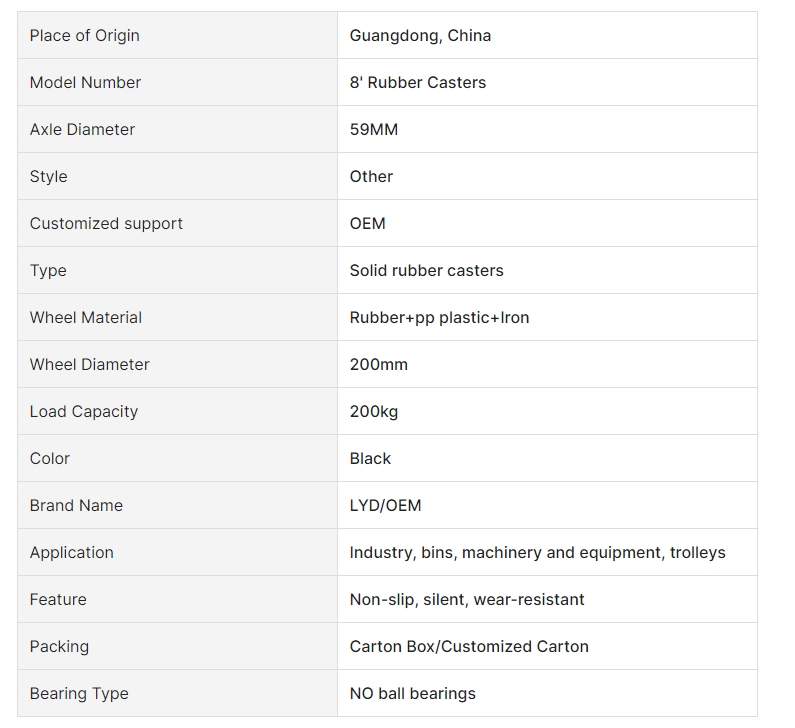 | | |
|---|---|
| Place of Origin | Guangdong, China |
| Model Number | 8' Rubber Casters |
| Axle Diameter | 59MM |
| Style | Other |
| Customized support | OEM |
| Type | Solid rubber casters |
| Wheel Material | Rubber+pp plastic+Iron |
| Wheel Diameter | 200mm |
| Load Capacity | 200kg |
| Color | Black |
| Brand Name | LYD/OEM |
| Application | Industry, bins, machinery and equipment, trolleys |
| Feature | Non-slip, silent, wear-resistant |
| Packing | Carton Box/Customized Carton |
| Bearing Type | NO ball bearings |